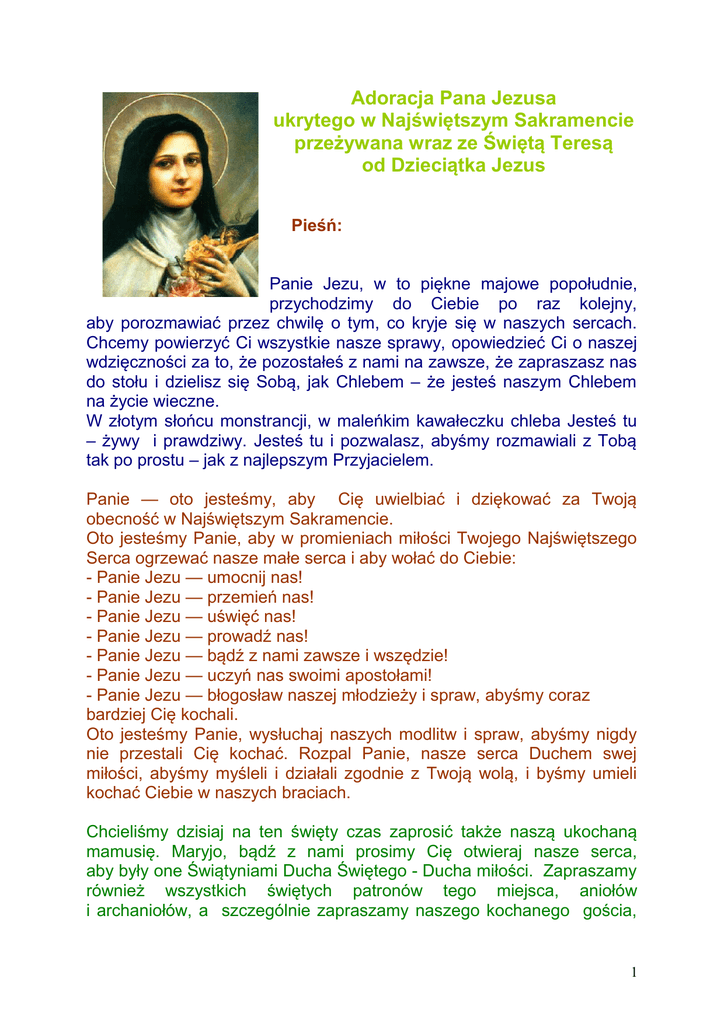 Adoracja Pana Jezusa
ukrytego w Najświętszym Sakramencie
przeżywana wraz ze Świętą Teresą
od Dzieciątka Jezus

Pieśń:

Panie Jezu, w to piękne majowe popołudnie, przychodzimy do Ciebie po raz kolejny, aby porozmawiać przez chwilę o tym, co kryje się w naszych sercach. Chcemy powierzyć Ci wszystkie nasze sprawy, opowiedzieć Ci o naszej wdzięczności za to, że pozostałeś z nami na zawsze, że zapraszasz nas do stołu i dzielisz się Sobą, jak Chlebem – że jesteś naszym Chlebem na życie wieczne.
W złotym słońcu monstrancji, w maleńkim kawałeczku chleba Jesteś tu – żywy i prawdziwy. Jesteś tu i pozwalasz, abyśmy rozmawiali z Tobą tak po prostu – jak z najlepszym Przyjacielem.

Panie — oto jesteśmy, aby Cię uwielbiać i dziękować za Twoją obecność w Najświętszym Sakramencie.
Oto jesteśmy Panie, aby w promieniach miłości Twojego Najświętszego Serca ogrzewać nasze małe serca i aby wołać do Ciebie:
- Panie Jezu — umocnij nas!
- Panie Jezu — przemień nas!
- Panie Jezu — uświęć nas!
- Panie Jezu — prowadź nas!
- Panie Jezu — bądź z nami zawsze i wszędzie!
- Panie Jezu — uczyń nas swoimi apostołami!
- Panie Jezu — błogosław naszej młodzieży i spraw, abyśmy coraz bardziej Cię kochali.
Oto jesteśmy Panie, wysłuchaj naszych modlitw i spraw, abyśmy nigdy nie przestali Cię kochać. Rozpal Panie, nasze serca Duchem swej miłości, abyśmy myśleli i działali zgodnie z Twoją wolą, i byśmy umieli kochać Ciebie w naszych braciach.

Chcieliśmy dzisiaj na ten święty czas zaprosić także naszą ukochaną mamusię. Maryjo, bądź z nami prosimy Cię otwieraj nasze serca, aby były one Świątyniami Ducha Świętego - Ducha miłości. Zapraszamy również wszystkich świętych patronów tego miejsca, aniołów i archaniołów, a szczególnie zapraszamy naszego kochanego gościa,

1